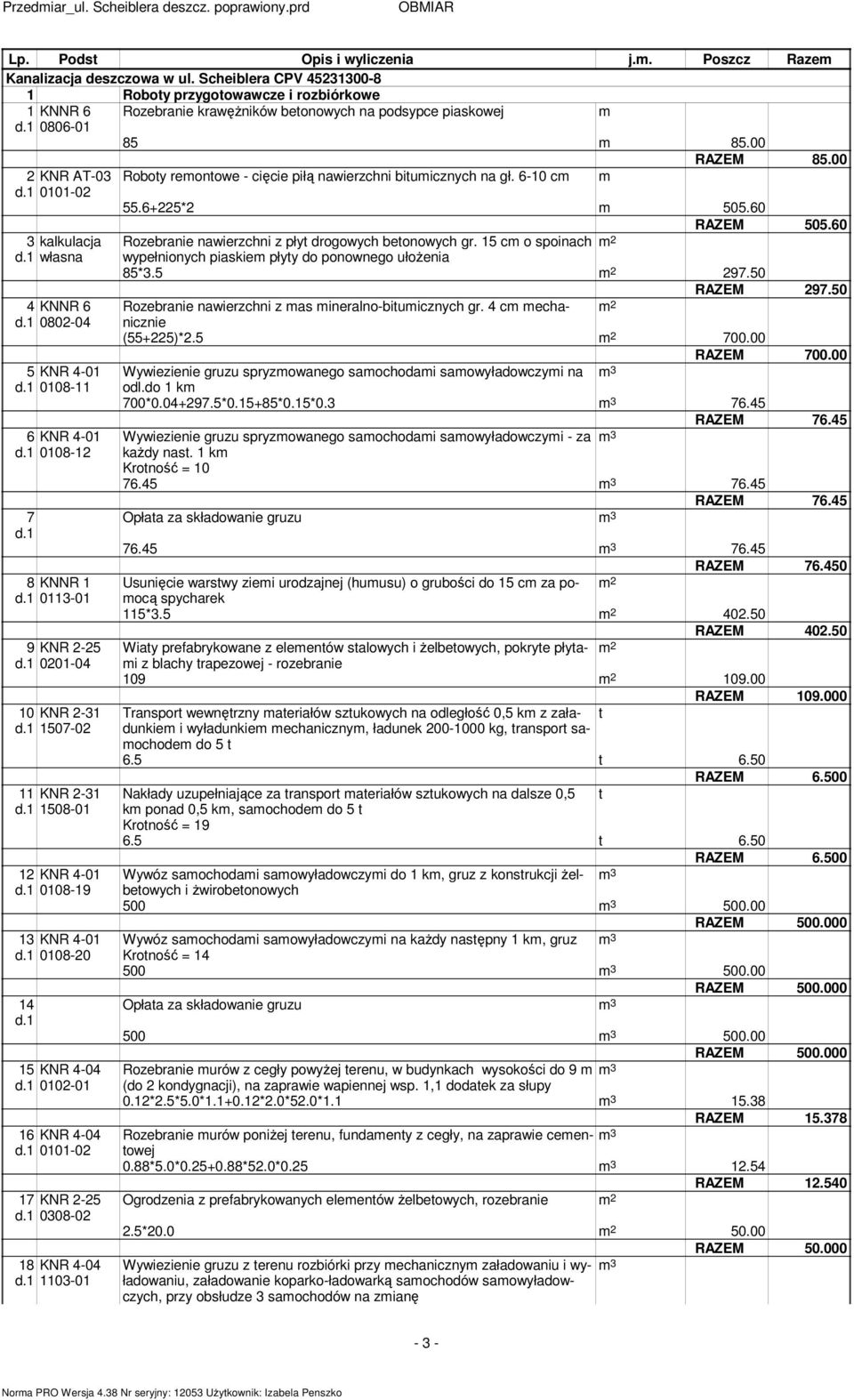 Przedmiar_ul. Scheiblera deszcz. poprawiony.prd OBMIAR

| Lp. | Podst | Opis i wyliczenia | j.m. | Poszcz | Razem |
|---|---|---|---|---|---|
| Kanalizacja deszczowa w ul. Scheiblera CPV 45231300-8 | | | | | |
| 1 | | Roboty przygotowawcze i rozbiórkowe | | | |
| 1 d.1 | KNNR 6 0806-01 | Rozebranie krawężników betonowych na podsypce piaskowej | m | | |
| | | 85 | m | 85.00 | |
| | | | | RAZEM | 85.00 |
| 2 d.1 | KNR AT-03 0101-02 | Roboty remontowe - cięcie piłą nawierzchni bitumicznych na gł. 6-10 cm | m | | |
| | | 55.6+225*2 | m | 505.60 | |
| | | | | RAZEM | 505.60 |
| 3 d.1 | kalkulacja własna | Rozebranie nawierzchni z płyt drogowych betonowych gr. 15 cm o spoinach wypełnionych piaskiem płyty do ponownego ułożenia | $m^2$ | | |
| | | 85*3.5 | $m^2$ | 297.50 | |
| | | | | RAZEM | 297.50 |
| 4 d.1 | KNNR 6 0802-04 | Rozebranie nawierzchni z mas mineralno-bitumicznych gr. 4 cm mechanicznie | $m^2$ | | |
| | | (55+225)*2.5 | $m^2$ | 700.00 | |
| | | | | RAZEM | 700.00 |
| 5 d.1 | KNR 4-01 0108-11 | Wywiezienie gruzu spryzmowanego samochodami samowyładowczymi na odl.do 1 km | $m^3$ | | |
| | | 700*0.04+297.5*0.15+85*0.15*0.3 | $m^3$ | 76.45 | |
| | | | | RAZEM | 76.45 |
| 6 d.1 | KNR 4-01 0108-12 | Wywiezienie gruzu spryzmowanego samochodami samowyładowczymi - za każdy nast. 1 km Krotność = 10 | $m^3$ | | |
| | | 76.45 | $m^3$ | 76.45 | |
| | | | | RAZEM | 76.45 |
| 7 d.1 | | Opłata za składowanie gruzu | $m^3$ | | |
| | | 76.45 | $m^3$ | 76.45 | |
| | | | | RAZEM | 76.450 |
| 8 d.1 | KNNR 1 0113-01 | Usunięcie warstwy ziemi urodzajnej (humusu) o grubości do 15 cm za pomocą spycharek | $m^2$ | | |
| | | 115*3.5 | $m^2$ | 402.50 | |
| | | | | RAZEM | 402.50 |
| 9 d.1 | KNR 2-25 0201-04 | Wiaty prefabrykowane z elementów stalowych i żelbetowych, pokryte płytami z blachy trapezowej - rozebranie | $m^2$ | | |
| | | 109 | $m^2$ | 109.00 | |
| | | | | RAZEM | 109.000 |
| 10 d.1 | KNR 2-31 1507-02 | Transport wewnętrzny materiałów sztukowych na odległość 0,5 km z załadunkiem i wyładunkiem mechanicznym, ładunek 200-1000 kg, transport samochodem do 5 t | t | | |
| | | 6.5 | t | 6.50 | |
| | | | | RAZEM | 6.500 |
| 11 d.1 | KNR 2-31 1508-01 | Nakłady uzupełniające za transport materiałów sztukowych na dalsze 0,5 km ponad 0,5 km, samochodem do 5 t Krotność = 19 | t | | |
| | | 6.5 | t | 6.50 | |
| | | | | RAZEM | 6.500 |
| 12 d.1 | KNR 4-01 0108-19 | Wywóz samochodami samowyładowczymi do 1 km, gruz z konstrukcji żelbetowych i żwirobetonowych | $m^3$ | | |
| | | 500 | $m^3$ | 500.00 | |
| | | | | RAZEM | 500.000 |
| 13 d.1 | KNR 4-01 0108-20 | Wywóz samochodami samowyładowczymi na każdy następny 1 km, gruz Krotność = 14 | $m^3$ | | |
| | | 500 | $m^3$ | 500.00 | |
| | | | | RAZEM | 500.000 |
| 14 d.1 | | Opłata za składowanie gruzu | $m^3$ | | |
| | | 500 | $m^3$ | 500.00 | |
| | | | | RAZEM | 500.000 |
| 15 d.1 | KNR 4-04 0102-01 | Rozebranie murów z cegły powyżej terenu, w budynkach wysokości do 9 m (do 2 kondygnacji), na zaprawie wapiennej wsp. 1,1 dodatek za słupy | $m^3$ | | |
| | | 0.12*2.5*5.0*1.1+0.12*2.0*52.0*1.1 | $m^3$ | 15.38 | |
| | | | | RAZEM | 15.378 |
| 16 d.1 | KNR 4-04 0101-02 | Rozebranie murów poniżej terenu, fundamenty z cegły, na zaprawie cementowej | $m^3$ | | |
| | | 0.88*5.0*0.25+0.88*52.0*0.25 | $m^3$ | 12.54 | |
| | | | | RAZEM | 12.540 |
| 17 d.1 | KNR 2-25 0308-02 | Ogrodzenia z prefabrykowanych elementów żelbetowych, rozebranie | $m^2$ | | |
| | | 2.5*20.0 | $m^2$ | 50.00 | |
| | | | | RAZEM | 50.000 |
| 18 d.1 | KNR 4-04 1103-01 | Wywiezienie gruzu z terenu rozbiórki przy mechanicznym załadowaniu i wyładowaniu, załadowanie koparko-ładowarką samochodów samowyładowczych, przy obsłudze 3 samochodów na zmianę | $m^3$ | | |

- 3 -

Norma PRO Wersja 4.38 Nr seryjny: 12053 Użytkownik: Izabela Penszko